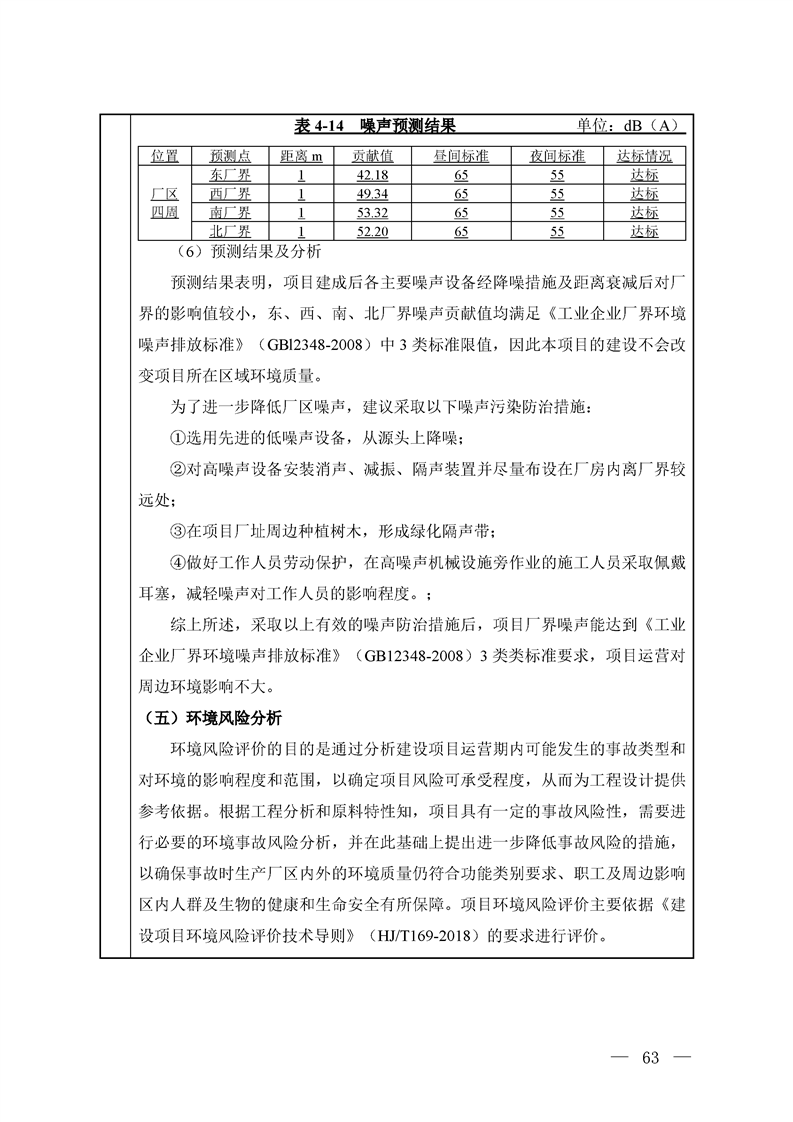 表 4-14 噪声预测结果 单位：dB（A）

| 位置 | 预测点 | 距离 m | 贡献值 | 昼间标准 | 夜间标准 | 达标情况 |
|---|---|---|---|---|---|---|
| 厂区四周 | 东厂界 | 1 | 42.18 | 65 | 55 | 达标 |
| | 西厂界 | 1 | 49.34 | 65 | 55 | 达标 |
| | 南厂界 | 1 | 53.32 | 65 | 55 | 达标 |
| | 北厂界 | 1 | 52.20 | 65 | 55 | 达标 |

（6）预测结果及分析

预测结果表明，项目建成后各主要噪声设备经降噪措施及距离衰减后对厂界的影响值较小，东、西、南、北厂界噪声贡献值均满足《工业企业厂界环境噪声排放标准》（GBl2348-2008）中 3 类标准限值，因此本项目的建设不会改变项目所在区域环境质量。

为了进一步降低厂区噪声，建议采取以下噪声污染防治措施：

①选用先进的低噪声设备，从源头上降噪；

②对高噪声设备安装消声、减振、隔声装置并尽量布设在厂房内离厂界较远处；

③在项目厂址周边种植树木，形成绿化隔声带；

④做好工作人员劳动保护，在高噪声机械设施旁作业的施工人员采取佩戴耳塞，减轻噪声对工作人员的影响程度。；

综上所述，采取以上有效的噪声防治措施后，项目厂界噪声能达到《工业企业厂界环境噪声排放标准》（GB12348-2008）3 类类标准要求，项目运营对周边环境影响不大。

（五）环境风险分析

环境风险评价的目的是通过分析建设项目运营期内可能发生的事故类型和对环境的影响程度和范围，以确定项目风险可承受程度，从而为工程设计提供参考依据。根据工程分析和原料特性知，项目具有一定的事故风险性，需要进行必要的环境事故风险分析，并在此基础上提出进一步降低事故风险的措施，以确保事故时生产厂区内外的环境质量仍符合功能类别要求、职工及周边影响区内人群及生物的健康和生命安全有所保障。项目环境风险评价主要依据《建设项目环境风险评价技术导则》（HJ/T169-2018）的要求进行评价。

— 63 —